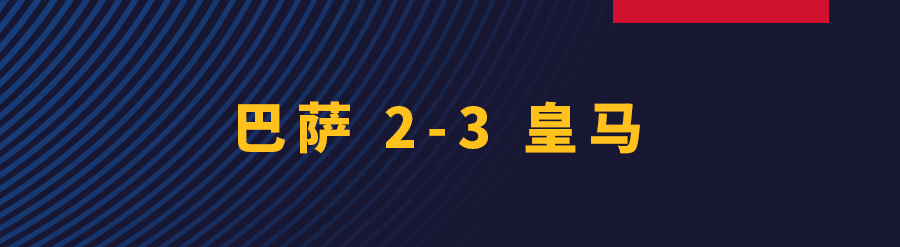 巴萨 2-3 皇马